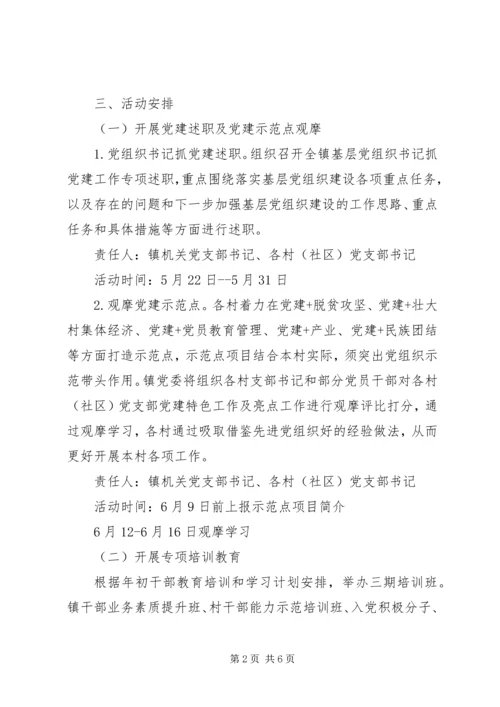 三、活动安排

（一）开展党建述职及党建示范点观摩

1.党组织书记抓党建述职。组织召开全镇基层党组织书记抓党建工作专项述职，重点围绕落实基层党组织建设各项重点任务，以及存在的问题和下一步加强基层党组织建设的工作思路、重点任务和具体措施等方面进行述职。

责任人：镇机关党支部书记、各村（社区）党支部书记

活动时间：5月22日--5月31日

2.观摩党建示范点。各村着力在党建+脱贫攻坚、党建+壮大村集体经济、党建+党员教育管理、党建+产业、党建+民族团结等方面打造示范点，示范点项目结合本村实际，须突出党组织示范带头作用。镇党委将组织各村支部书记和部分党员干部对各村（社区）党支部党建特色工作及亮点工作进行观摩评比打分，通过观摩学习，各村通过吸取借鉴先进党组织好的经验做法，从而更好开展本村各项工作。

责任人：镇机关党支部书记、各村（社区）党支部书记

活动时间：6月9日前上报示范点项目简介

6月12-6月16日观摩学习

（二）开展专项培训教育

根据年初干部教育培训和学习计划安排，举办三期培训班。镇干部业务素质提升班、村干部能力示范培训班、入党积极分子、

第2页 共6页